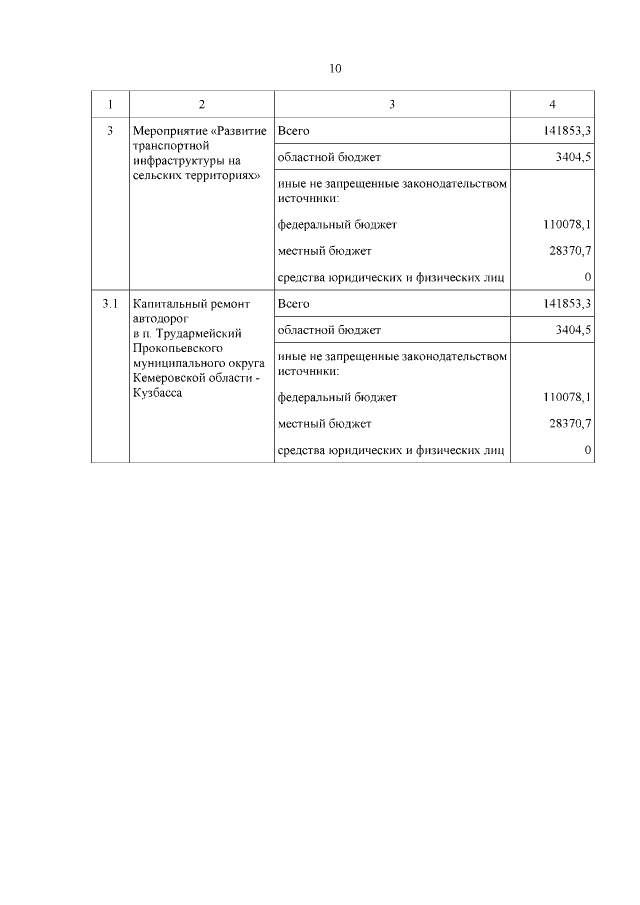 10

| 1 | 2 | 3 | 4 |
|---|---|---|---|
| 3 | Мероприятие «Развитие транспортной инфраструктуры на сельских территориях» | Всего | 141853,3 |
| | | областной бюджет | 3404,5 |
| | | иные не запрещенные законодательством источники: | |
| | | федеральный бюджет | 110078,1 |
| | | местный бюджет | 28370,7 |
| | | средства юридических и физических лиц | 0 |
| 3.1 | Капитальный ремонт автодорог в п. Трудармейский Прокопьевского муниципального округа Кемеровской области - Кузбасса | Всего | 141853,3 |
| | | областной бюджет | 3404,5 |
| | | иные не запрещенные законодательством источники: | |
| | | федеральный бюджет | 110078,1 |
| | | местный бюджет | 28370,7 |
| | | средства юридических и физических лиц | 0 |